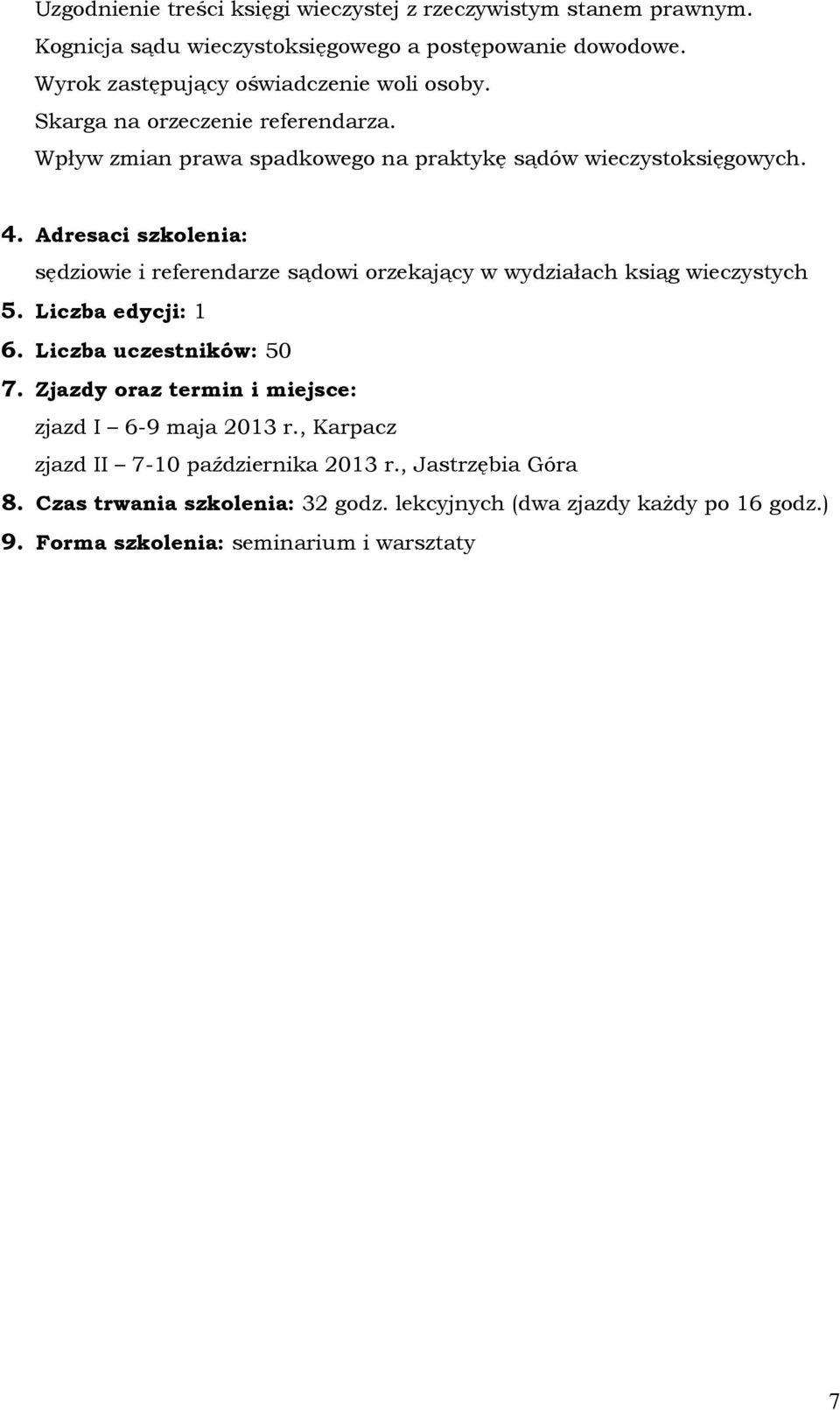 Uzgodnienie treści księgi wieczystej z rzeczywistym stanem prawnym.
Kognicja sądu wieczystoksięgowego a postępowanie dowodowe.
Wyrok zastępujący oświadczenie woli osoby.
Skarga na orzeczenie referendarza.
Wpływ zmian prawa spadkowego na praktykę sądów wieczystoksięgowych.

4. Adresaci szkolenia:
sędziowie i referendarze sądowi orzekający w wydziałach ksiąg wieczystych
5. Liczba edycji: 1
6. Liczba uczestników: 50
7. Zjazdy oraz termin i miejsce:
zjazd I – 6-9 maja 2013 r., Karpacz
zjazd II – 7-10 października 2013 r., Jastrzębia Góra
8. Czas trwania szkolenia: 32 godz. lekcyjnych (dwa zjazdy każdy po 16 godz.)
9. Forma szkolenia: seminarium i warsztaty

7